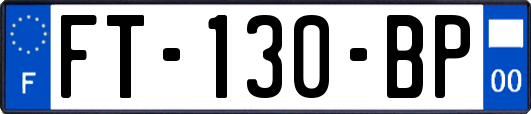 F

FT-130-BP

00